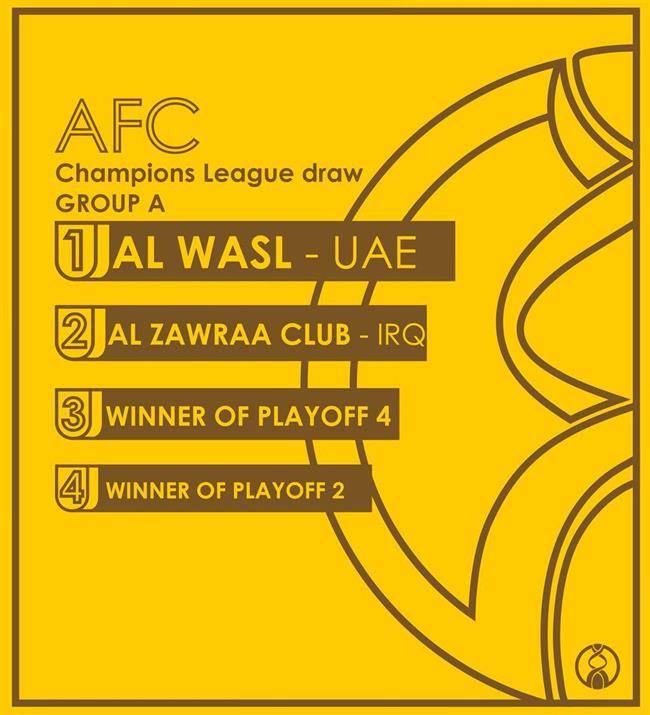 AFC
Champions League draw
GROUP A

1 AL WASL - UAE

2 AL ZAWRAA CLUB - IRQ

3 WINNER OF PLAYOFF 4

4 WINNER OF PLAYOFF 2